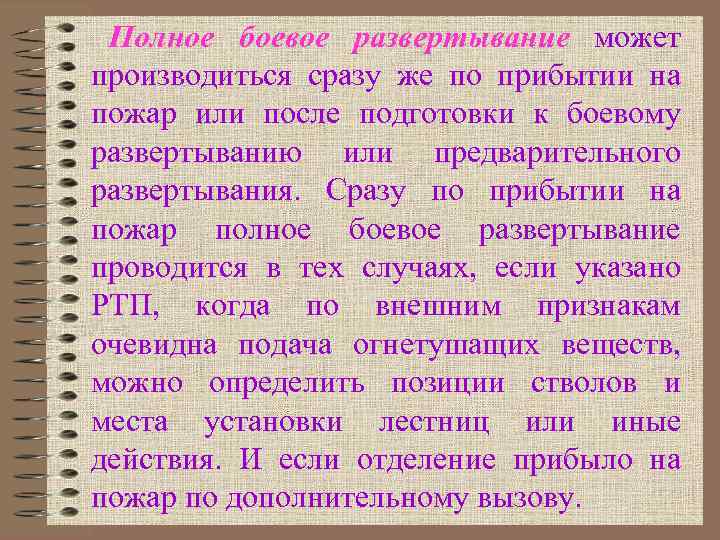 Полное боевое развертывание может производиться сразу же по прибытии на пожар или после подготовки к боевому развертыванию или предварительного развертывания. Сразу по прибытии на пожар полное боевое развертывание проводится в тех случаях, если указано РТП, когда по внешним признакам очевидна подача огнетушащих веществ, можно определить позиции стволов и места установки лестниц или иные действия. И если отделение прибыло на пожар по дополнительному вызову.